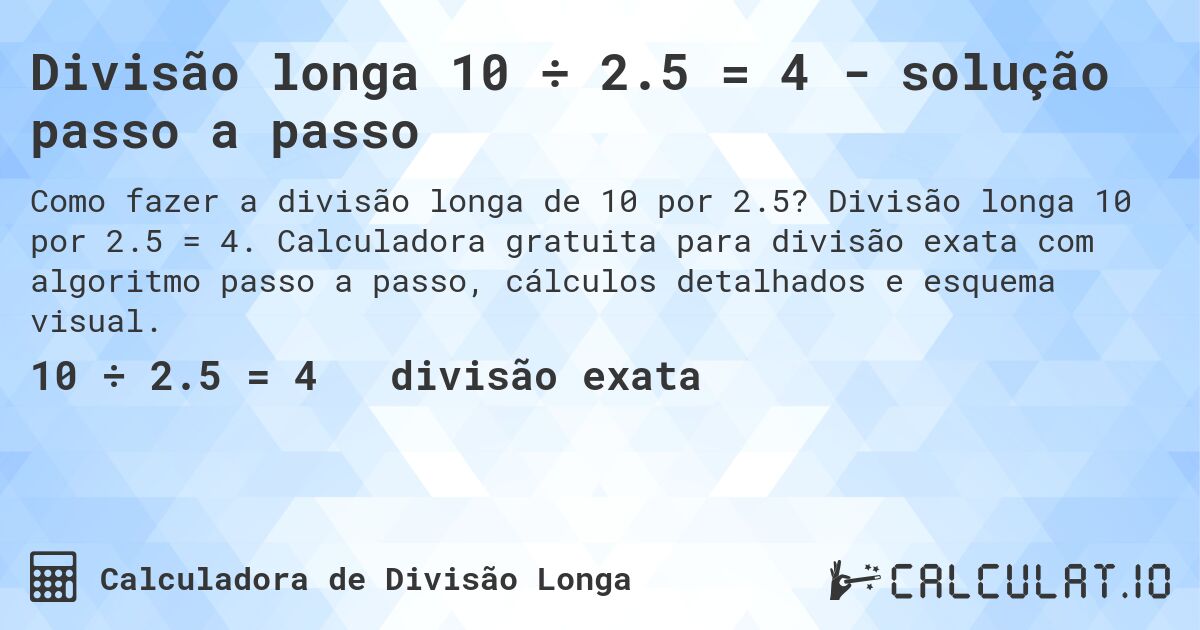 Divisão longa 10 ÷ 2.5 = 4 - solução passo a passo

Como fazer a divisão longa de 10 por 2.5? Divisão longa 10 por 2.5 = 4. Calculadora gratuita para divisão exata com algoritmo passo a passo, cálculos detalhados e esquema visual.

10 ÷ 2.5 = 4   divisão exata

Calculadora de Divisão Longa

CALCULAT.IO